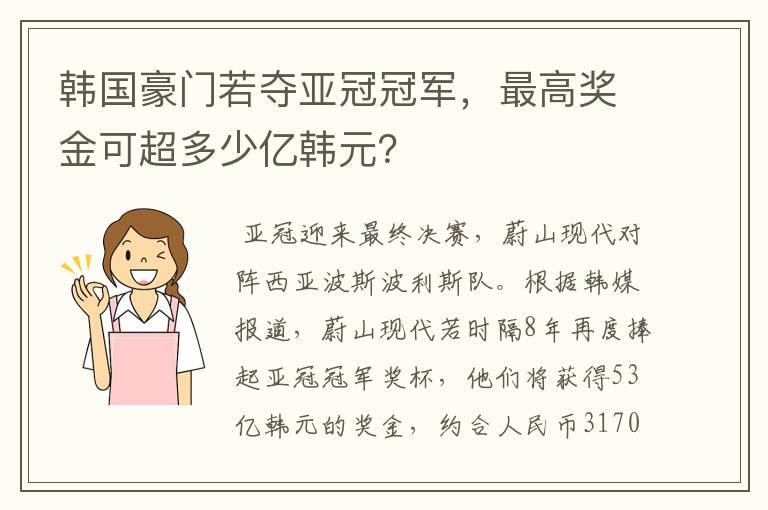 韩国豪门若夺亚冠冠军，最高奖金可超多少亿韩元？

亚冠迎来最终决赛，蔚山现代对阵西亚波斯波利斯队。根据韩媒报道，蔚山现代若时隔8年再度捧起亚冠冠军奖杯，他们将获得53亿韩元的奖金，约合人民币3170